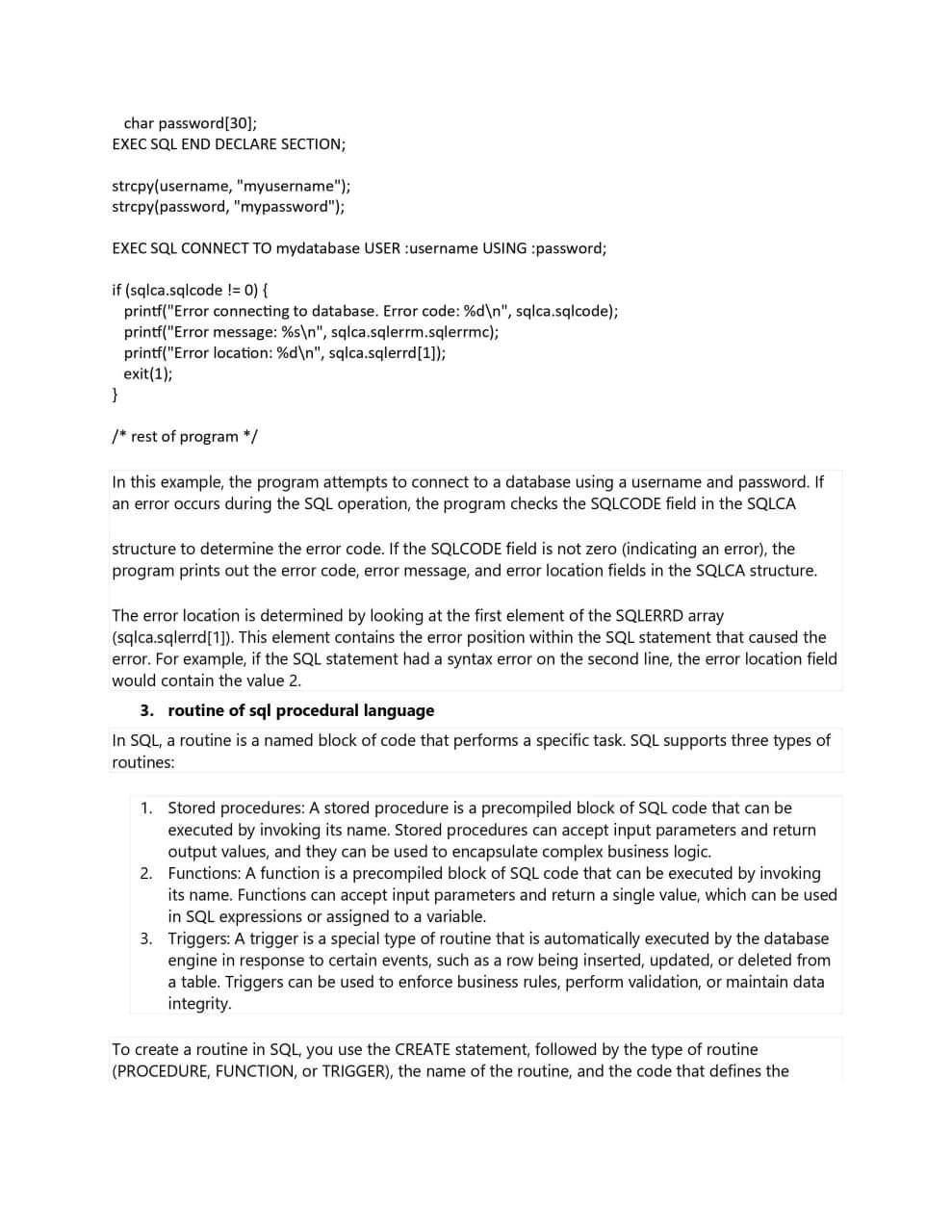 char password[30];
EXEC SQL END DECLARE SECTION;

strcpy(username, "myusername");
strcpy(password, "mypassword");

EXEC SQL CONNECT TO mydatabase USER :username USING :password;

if (sqlca.sqlcode != 0) {
printf("Error connecting to database. Error code: %d\n", sqlca.sqlcode);
printf("Error message: %s\n", sqlca.sqlerrm.sqlerrmc);
printf("Error location: %d\n", sqlca.sqlerrd[1]);
exit(1);
}

/* rest of program */

In this example, the program attempts to connect to a database using a username and password. If an error occurs during the SQL operation, the program checks the SQLCODE field in the SQLCA

structure to determine the error code. If the SQLCODE field is not zero (indicating an error), the program prints out the error code, error message, and error location fields in the SQLCA structure.

The error location is determined by looking at the first element of the SQLERRD array (sqlca.sqlerrd[1]). This element contains the error position within the SQL statement that caused the error. For example, if the SQL statement had a syntax error on the second line, the error location field would contain the value 2.

3. routine of sql procedural language

In SQL, a routine is a named block of code that performs a specific task. SQL supports three types of routines:

1. Stored procedures: A stored procedure is a precompiled block of SQL code that can be executed by invoking its name. Stored procedures can accept input parameters and return output values, and they can be used to encapsulate complex business logic.
2. Functions: A function is a precompiled block of SQL code that can be executed by invoking its name. Functions can accept input parameters and return a single value, which can be used in SQL expressions or assigned to a variable.
3. Triggers: A trigger is a special type of routine that is automatically executed by the database engine in response to certain events, such as a row being inserted, updated, or deleted from a table. Triggers can be used to enforce business rules, perform validation, or maintain data integrity.

To create a routine in SQL, you use the CREATE statement, followed by the type of routine (PROCEDURE, FUNCTION, or TRIGGER), the name of the routine, and the code that defines the